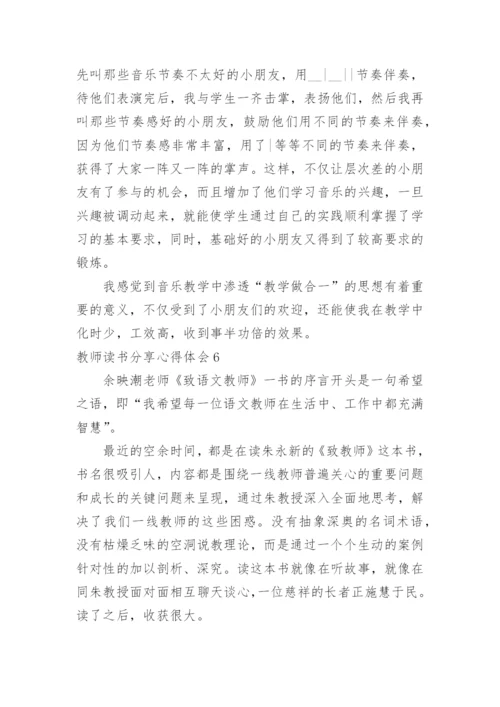 先叫那些音乐节奏不太好的小朋友，用__|__||节奏伴奏，待他们表演完后，我与学生一齐击掌，表扬他们，然后我再叫那些节奏感好的小朋友，鼓励他们用不同的节奏来伴奏，因为他们节奏感非常丰富，用了|等等不同的节奏来伴奏，获得了大家一阵又一阵的掌声。这样，不仅让层次差的小朋友有了参与的机会，而且增加了他们学习音乐的兴趣，一旦兴趣被调动起来，就能使学生通过自己的实践顺利掌握了学习的基本要求，同时，基础好的小朋友又得到了较高要求的锻炼。

我感觉到音乐教学中渗透“教学做合一”的思想有着重要的意义，不仅受到了小朋友们的欢迎，还能使我在教学中化时少，工效高，收到事半功倍的效果。

教师读书分享心得体会6

余映潮老师《致语文教师》一书的序言开头是一句希望之语，即“我希望每一位语文教师在生活中、工作中都充满智慧”。

最近的空余时间，都是在读朱永新的《致教师》这本书，书名很吸引人，内容都是围绕一线教师普遍关心的重要问题和成长的关键问题来呈现，通过朱教授深入全面地思考，解决了我们一线教师的这些困惑。没有抽象深奥的名词术语，没有枯燥乏味的空洞说教理论，而是通过一个个生动的案例针对性的加以剖析、深究。读这本书就像在听故事，就像在同朱教授面对面相互聊天谈心，一位慈祥的长者正施慧于民。读了之后，收获很大。